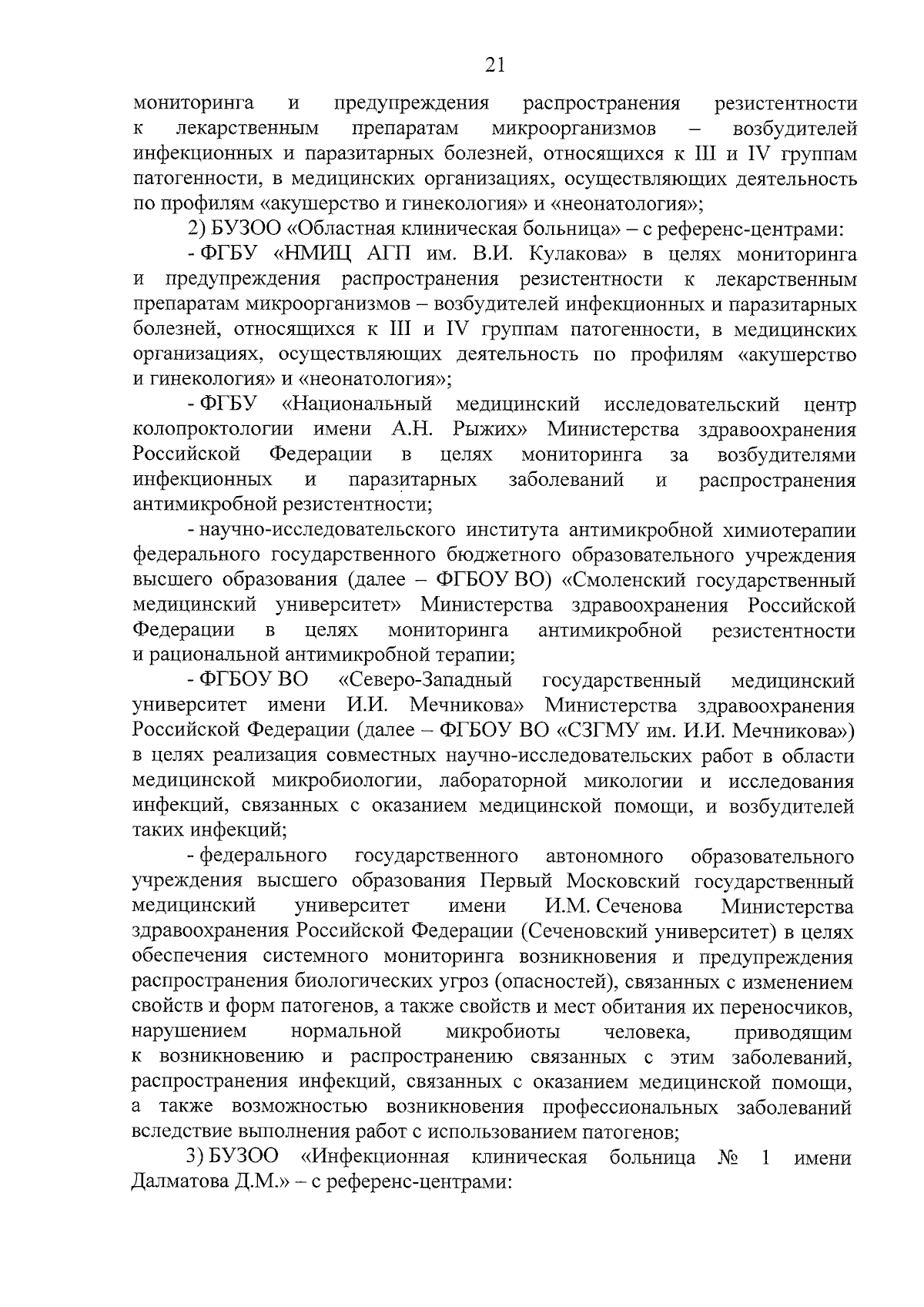 21

мониторинга и предупреждения распространения резистентности к лекарственным препаратам микроорганизмов – возбудителей инфекционных и паразитарных болезней, относящихся к III и IV группам патогенности, в медицинских организациях, осуществляющих деятельность по профилям «акушерство и гинекология» и «неонатология»;

2) БУЗОО «Областная клиническая больница» – с референс-центрами:

- ФГБУ «НМИЦ АГП им. В.И. Кулакова» в целях мониторинга и предупреждения распространения резистентности к лекарственным препаратам микроорганизмов – возбудителей инфекционных и паразитарных болезней, относящихся к III и IV группам патогенности, в медицинских организациях, осуществляющих деятельность по профилям «акушерство и гинекология» и «неонатология»;

- ФГБУ «Национальный медицинский исследовательский центр колопроктологии имени А.Н. Рыжих» Министерства здравоохранения Российской Федерации в целях мониторинга за возбудителями инфекционных и паразитарных заболеваний и распространения антимикробной резистентности;

- научно-исследовательского института антимикробной химиотерапии федерального государственного бюджетного образовательного учреждения высшего образования (далее – ФГБОУ ВО) «Смоленский государственный медицинский университет» Министерства здравоохранения Российской Федерации в целях мониторинга антимикробной резистентности и рациональной антимикробной терапии;

- ФГБОУ ВО «Северо-Западный государственный медицинский университет имени И.И. Мечникова» Министерства здравоохранения Российской Федерации (далее – ФГБОУ ВО «СЗГМУ им. И.И. Мечникова») в целях реализация совместных научно-исследовательских работ в области медицинской микробиологии, лабораторной микологии и исследования инфекций, связанных с оказанием медицинской помощи, и возбудителей таких инфекций;

- федерального государственного автономного образовательного учреждения высшего образования Первый Московский государственный медицинский университет имени И.М. Сеченова Министерства здравоохранения Российской Федерации (Сеченовский университет) в целях обеспечения системного мониторинга возникновения и предупреждения распространения биологических угроз (опасностей), связанных с изменением свойств и форм патогенов, а также свойств и мест обитания их переносчиков, нарушением нормальной микробиоты человека, приводящим к возникновению и распространению связанных с этим заболеваний, распространения инфекций, связанных с оказанием медицинской помощи, а также возможностью возникновения профессиональных заболеваний вследствие выполнения работ с использованием патогенов;

3) БУЗОО «Инфекционная клиническая больница № 1 имени Далматова Д.М.» – с референс-центрами: